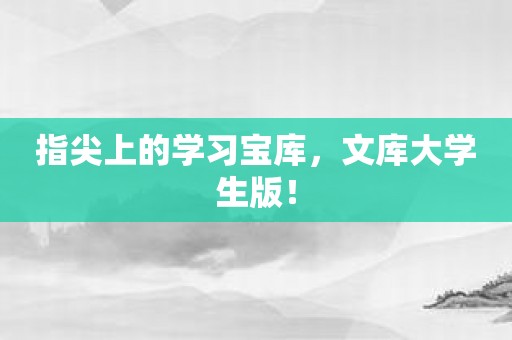 指尖上的学习宝库，文库大学生版！